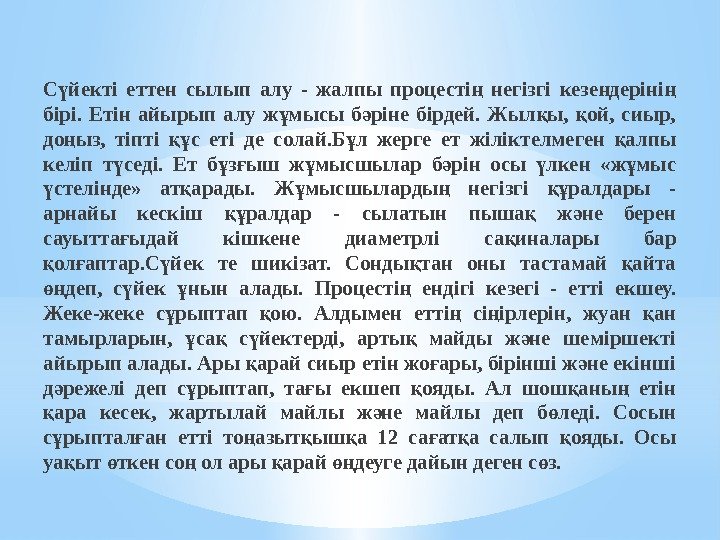 Сүйекті еттен сылып алу - жалпы процестің негізгі кезеңдерінің бірі. Етін айырып алу жұмысы бәріне бірдей. Жылқы, қой, сиыр, доңыз, тіпті құс еті де солай.Бұл жерге ет жіліктелмеген қалпы келіп түседі. Ет бұзғыш жұмысшылар бәрін осы үлкен «жұмыс үстелінде» атқарады. Жұмысшылардың негізгі құралдары - арнайы кескіш құралдар - сылатын пышақ және берен сауыттағыдай кішкене диаметрлі сақиналары бар қолғаптар.Сүйек те шикізат. Сондықтан оны тастамай қайта өңдеп, сүйек ұнын алады. Процестің ендігі кезегі - етті екшеу. Жеке-жеке сұрыптап қою. Алдымен еттің сіңірлерін, жуан қан тамырларын, ұсақ сүйектерді, артық майды және шеміршекті айырып алады. Ары қарай сиыр етін жоғары, бірінші және екінші дәрежелі деп сұрыптап, тағы екшеп қояды. Ал шошқаның етін қара кесек, жартылай майлы және майлы деп бөледі. Сосын сұрыпталған етті тоңазытқышқа 12 сағатқа салып қояды. Осы уақыт өткен соң ол ары қарай өңдеуге дайын деген сөз.